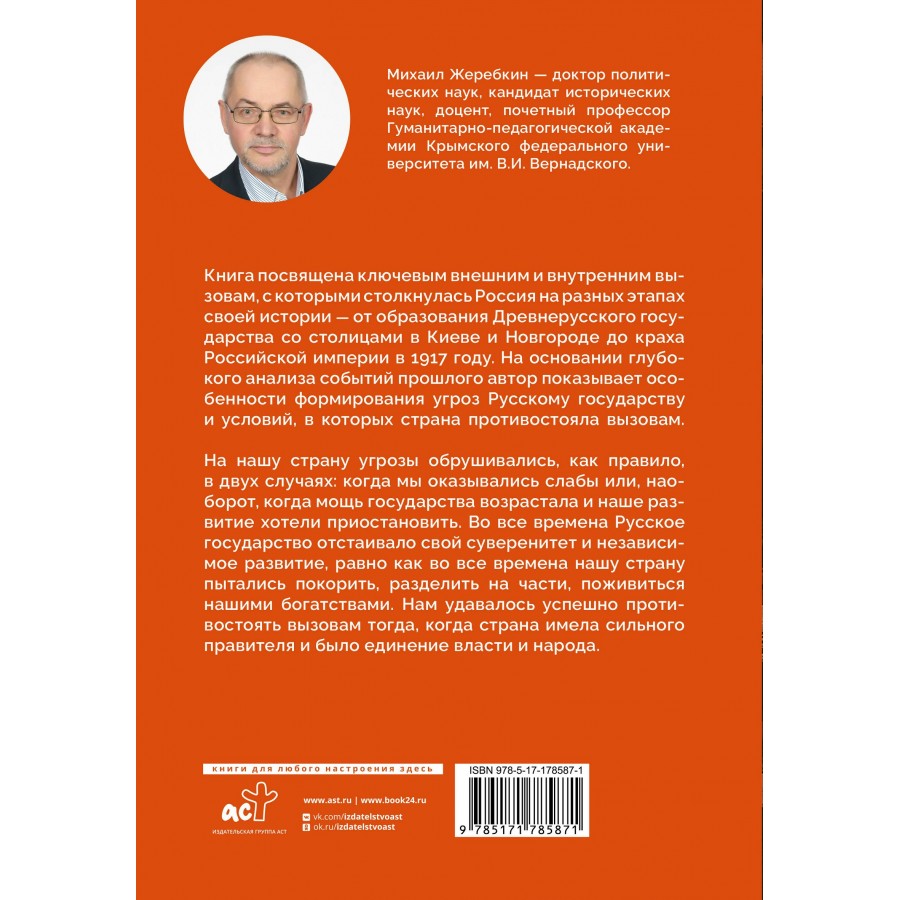 Михаил Жеребкин — доктор политических наук, кандидат исторических наук, доцент, почетный профессор Гуманитарно-педагогической академии Крымского федерального университета им. В.И. Вернадского.

Книга посвящена ключевым внешним и внутренним вызовам, с которыми столкнулась Россия на разных этапах своей истории — от образования Древнерусского государства со столицами в Киеве и Новгороде до краха Российской империи в 1917 году. На основании глубокого анализа событий прошлого автор показывает особенности формирования угроз Русскому государству и условий, в которых страна противостояла вызовам.

На нашу страну угрозы обрушивались, как правило, в двух случаях: когда мы оказывались слабы или, наоборот, когда мощь государства возрастала и наше развитие хотели приостановить. Во все времена Русское государство отстаивало свой суверенитет и независимое развитие, равно как во все времена нашу страну пытались покорить, разделить на части, поживиться нашими богатствами. Нам удавалось успешно противостоять вызовам тогда, когда страна имела сильного правителя и было единение власти и народа.

книги для любого настроения здесь

аст
ИЗДАТЕЛЬСКАЯ ГРУППА АСТ

www.ast.ru | www.book24.ru
vk.com/izdatelstvoast
ok.ru/izdatelstvoast

ISBN 978-5-17-178587-1
9 785171 785871